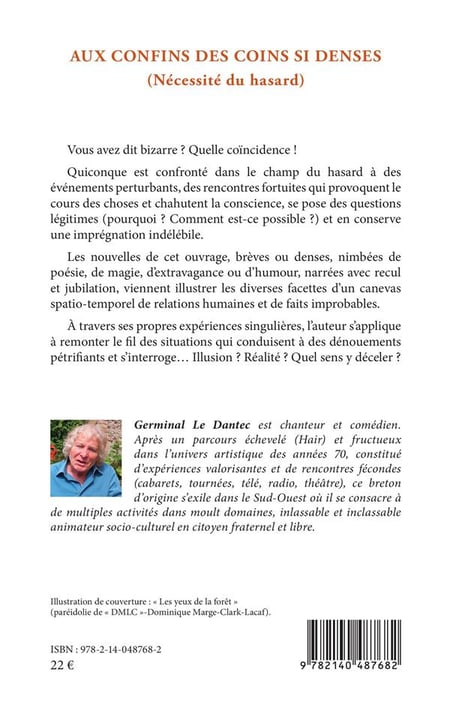 AUX CONFINS DES COINS SI DENSES
(Nécessité du hasard)

Vous avez dit bizarre ? Quelle coïncidence !

Quiconque est confronté dans le champ du hasard à des événements perturbants, des rencontres fortuites qui provoquent le cours des choses et chahutent la conscience, se pose des questions légitimes (pourquoi ? Comment est-ce possible ?) et en conserve une imprégnation indélébile.

Les nouvelles de cet ouvrage, brèves ou denses, nimbées de poésie, de magie, d'extravagance ou d'humour, narrées avec recul et jubilation, viennent illustrer les diverses facettes d'un canevas spatio-temporel de relations humaines et de faits improbables.

À travers ses propres expériences singulières, l'auteur s'applique à remonter le fil des situations qui conduisent à des dénouements pétrifiants et s'interroge… Illusion ? Réalité ? Quel sens y déceler ?

Germinal Le Dantec est chanteur et comédien. Après un parcours échevelé (Hair) et fructueux dans l'univers artistique des années 70, constitué d'expériences valorisantes et de rencontres fécondes (cabarets, tournées, télé, radio, théâtre), ce breton d'origine s'exile dans le Sud-Ouest où il se consacre à de multiples activités dans moult domaines, inlassable et inclassable animateur socio-culturel en citoyen fraternel et libre.

Illustration de couverture : « Les yeux de la forêt »
(paréidolie de « DMLC »-Dominique Marge-Clark-Lacaf).

ISBN : 978-2-14-048768-2
22 €

9 782140 487682